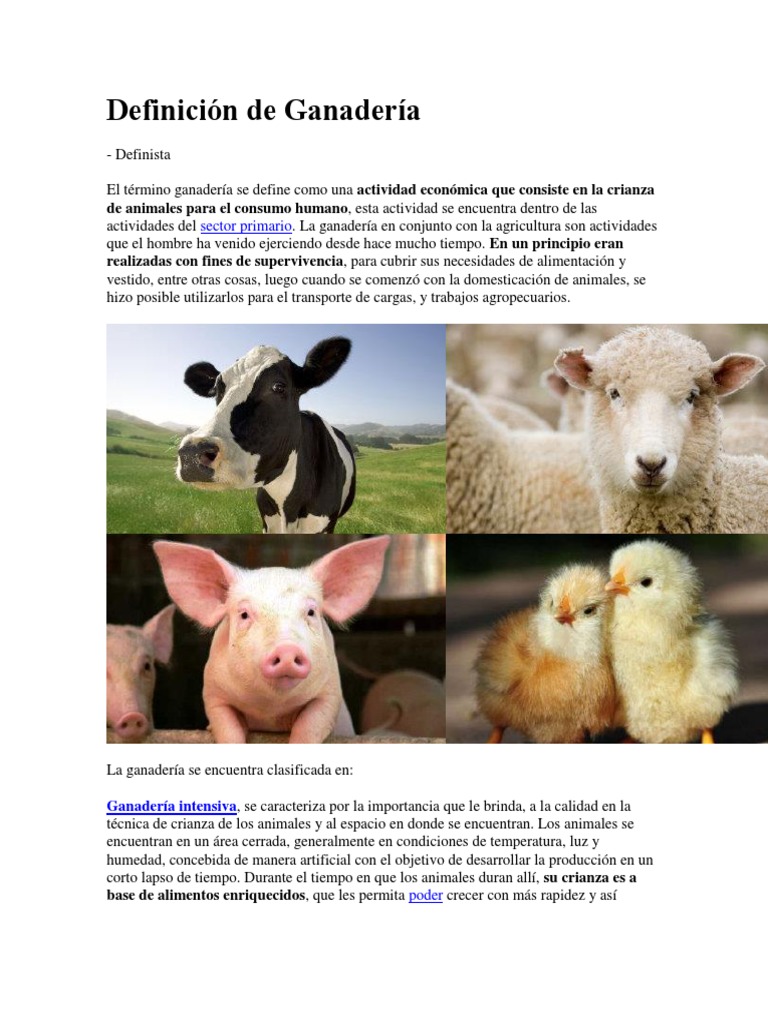 Definición de Ganadería

- Definista

El término ganadería se define como una actividad económica que consiste en la crianza de animales para el consumo humano, esta actividad se encuentra dentro de las actividades del sector primario. La ganadería en conjunto con la agricultura son actividades que el hombre ha venido ejerciendo desde hace mucho tiempo. En un principio eran realizadas con fines de supervivencia, para cubrir sus necesidades de alimentación y vestido, entre otras cosas, luego cuando se comenzó con la domesticación de animales, se hizo posible utilizarlos para el transporte de cargas, y trabajos agropecuarios.

La ganadería se encuentra clasificada en:

Ganadería intensiva, se caracteriza por la importancia que le brinda, a la calidad en la técnica de crianza de los animales y al espacio en donde se encuentran. Los animales se encuentran en un área cerrada, generalmente en condiciones de temperatura, luz y humedad, concebida de manera artificial con el objetivo de desarrollar la producción en un corto lapso de tiempo. Durante el tiempo en que los animales duran allí, su crianza es a base de alimentos enriquecidos, que les permita poder crecer con más rapidez y así